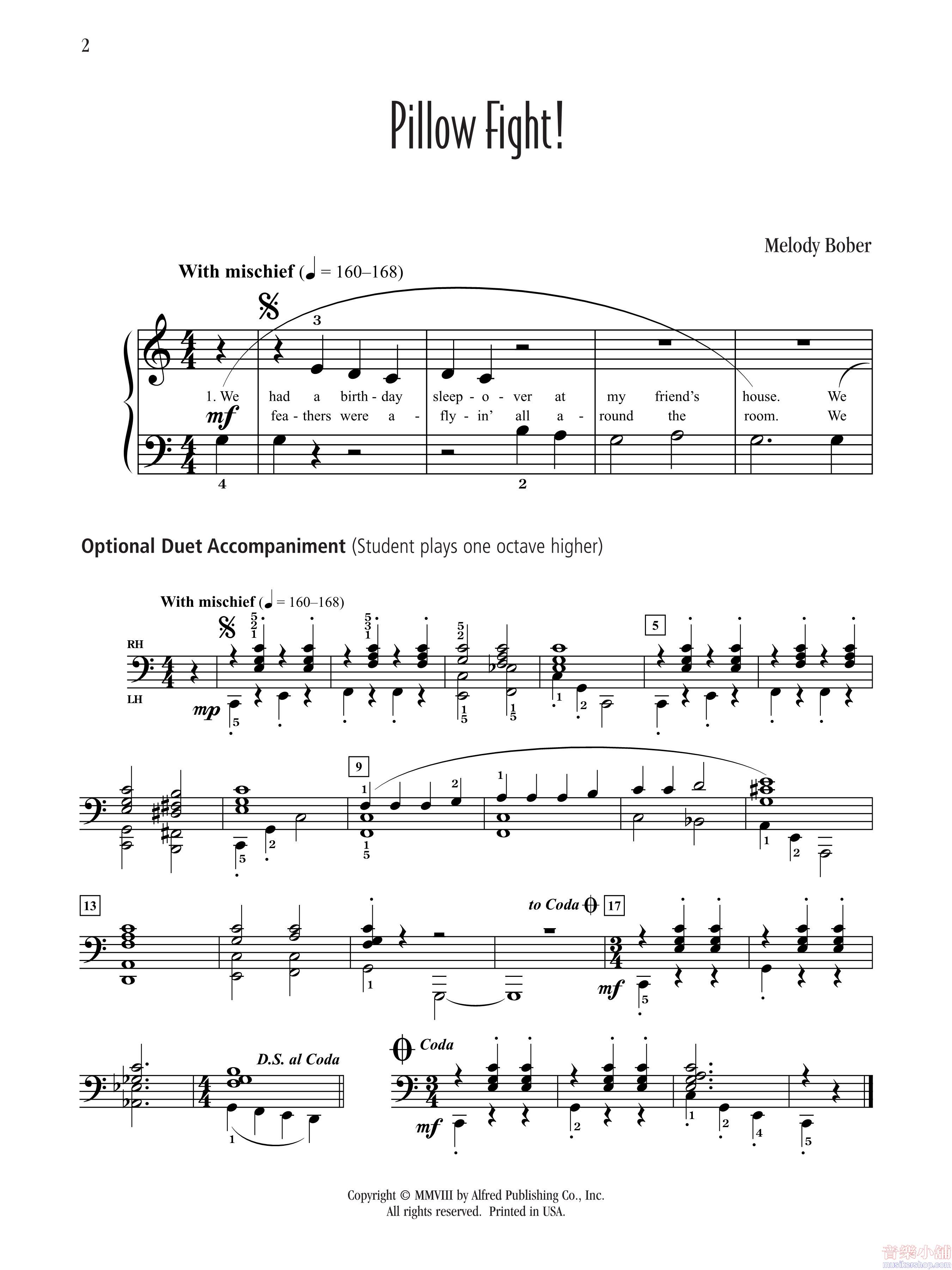 2

Pillow Fight!

Melody Bober

With mischief (♩ = 160–168)

3

1. We had a birth - day sleep - o - ver at my friend's house. We
fea - thers were a - fly - in' all a - round the room. We

mf

4 2

Optional Duet Accompaniment (Student plays one octave higher)

With mischief (♩ = 160–168)

RH
LH

mp

5

9

13

to Coda

17

mf

D.S. al Coda

Coda

mf

Copyright © MMVIII by Alfred Publishing Co., Inc.
All rights reserved. Printed in USA.

音樂小舖
musikershop.com